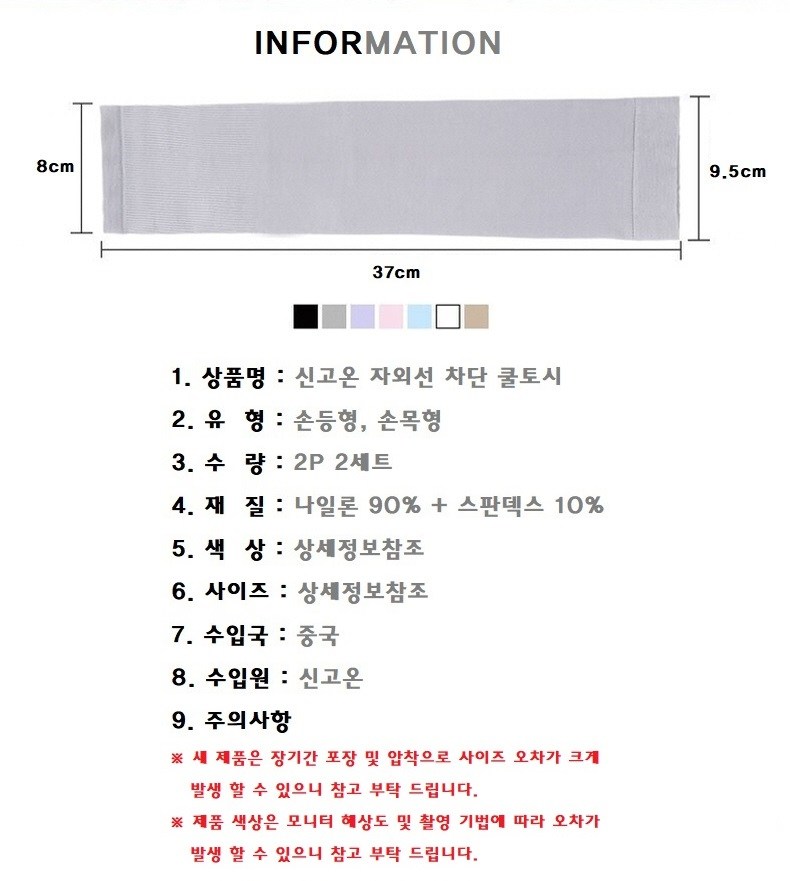 INFORMATION

8cm

9.5cm

37cm

1. 상품명 : 신고온 자외선 차단 쿨토시

2. 유 형 : 손등형, 손목형

3. 수 량 : 2P 2세트

4. 재 질 : 나일론 90% + 스판덱스 10%

5. 색 상 : 상세정보참조

6. 사이즈 : 상세정보참조

7. 수입국 : 중국

8. 수입원 : 신고온

9. 주의사항

※ 새 제품은 장기간 포장 및 압착으로 사이즈 오차가 크게 발생 할 수 있으니 참고 부탁 드립니다.

※ 제품 색상은 모니터 해상도 및 촬영 기법에 따라 오차가 발생 할 수 있으니 참고 부탁 드립니다.